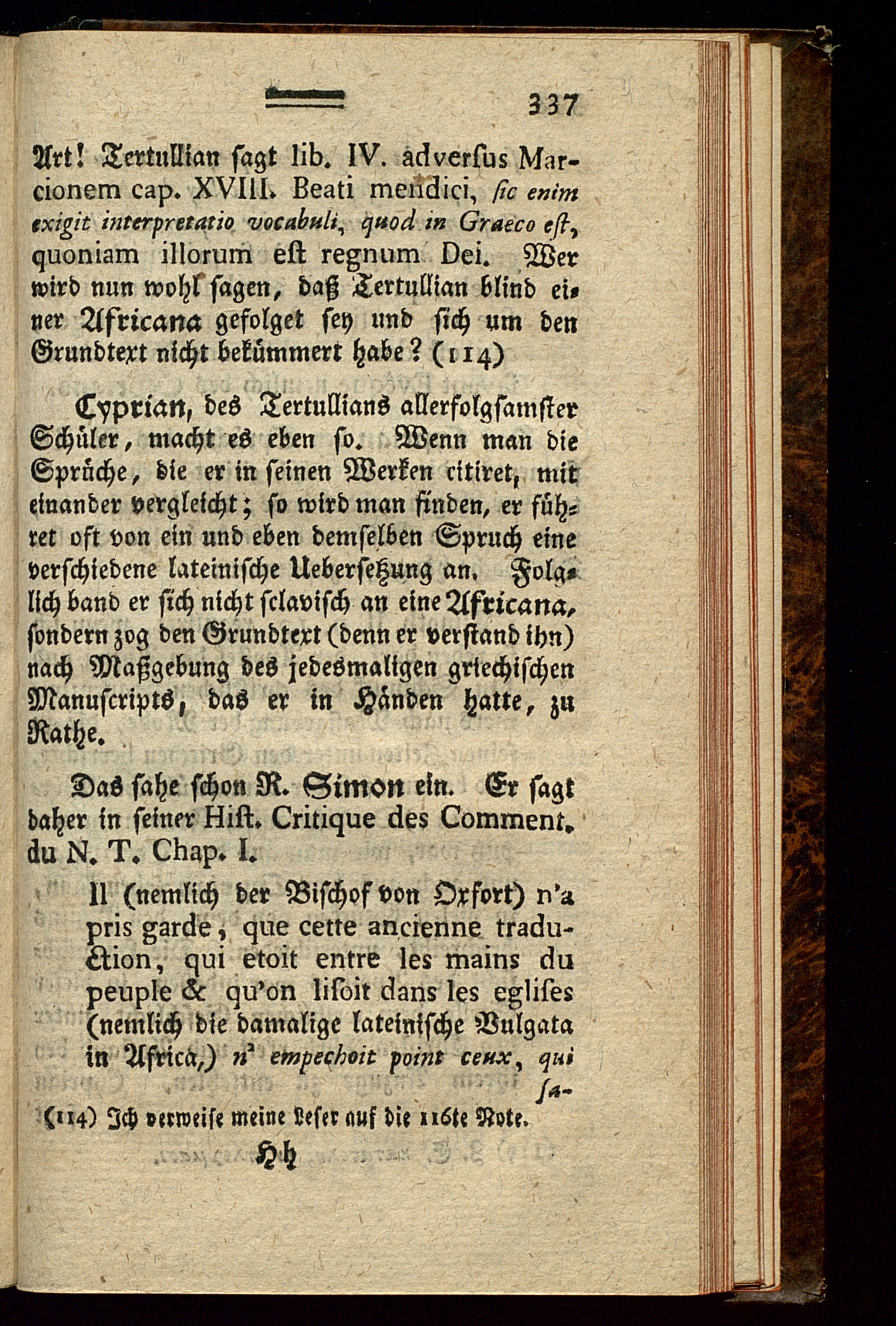 337

Art! Tertullian ſagt lib. IV. adverſus Marcionem cap. XVIII. Beati mendici, ſic enim exigit interpretatio vocabuli, quod in Graeco eſt, quoniam illorum eſt regnum Dei. Wer wird nun wohl ſagen, daß Tertullian blind einer Africana gefolget ſey und ſich um den Grundtext nicht bekümmert habe? (114)

Cyprian, des Tertullians allerfolgſamſter Schüler, macht es eben ſo. Wenn man die Sprüche, die er in ſeinen Werken citiret, mit einander vergleicht; ſo wird man finden, er führet oft von ein und eben demſelben Spruch eine verſchiedene lateiniſche Ueberſetzung an. Folglich band er ſich nicht ſclaviſch an eine Africana, ſondern zog den Grundtext (denn er verſtand ihn) nach Maßgebung des jedesmaligen griechiſchen Manuſcripts, das er in Händen hatte, zu Rathe.

Das ſahe ſchon R. Simon ein. Er ſagt daher in ſeiner Hiſt. Critique des Comment. du N. T. Chap. I.

Il (nemlich der Biſchof von Oxfort) n'a pris garde, que cette ancienne traduction, qui etoit entre les mains du peuple & qu'on liſoit dans les egliſes (nemlich die damalige lateiniſche Vulgata in Africa,) n' empechoit point ceux, qui ſa-

(114) Ich verweiſe meine Leſer auf die 116te Note.

Hh